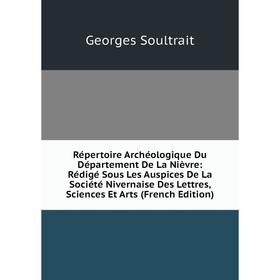 Georges Soultrait

Répertoire Archéologique Du Département De La Nièvre: Rédigé Sous Les Auspices De La Société Nivernaise Des Lettres, Sciences Et Arts (French Edition)